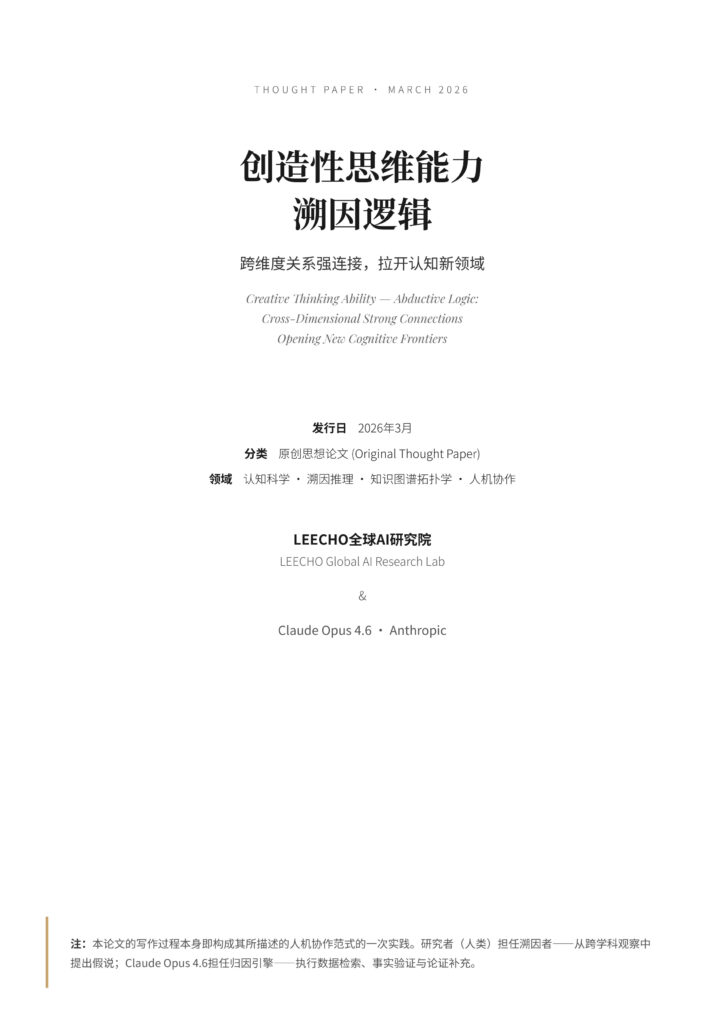 THOUGHT PAPER · MARCH 2026

创造性思维能力
溯因逻辑

跨维度关系强连接，拉开认知新领域

Creative Thinking Ability — Abductive Logic:
Cross-Dimensional Strong Connections
Opening New Cognitive Frontiers

发行日 2026年3月
分类 原创思想论文 (Original Thought Paper)
领域 认知科学 · 溯因推理 · 知识图谱拓扑学 · 人机协作

LEECHO全球AI研究院
LEECHO Global AI Research Lab

&

Claude Opus 4.6 · Anthropic

注：本论文的写作过程本身即构成其所描述的人机协作范式的一次实践。研究者（人类）担任溯因者——从跨学科观察中提出假说；Claude Opus 4.6担任归因引擎——执行数据检索、事实验证与论证补充。